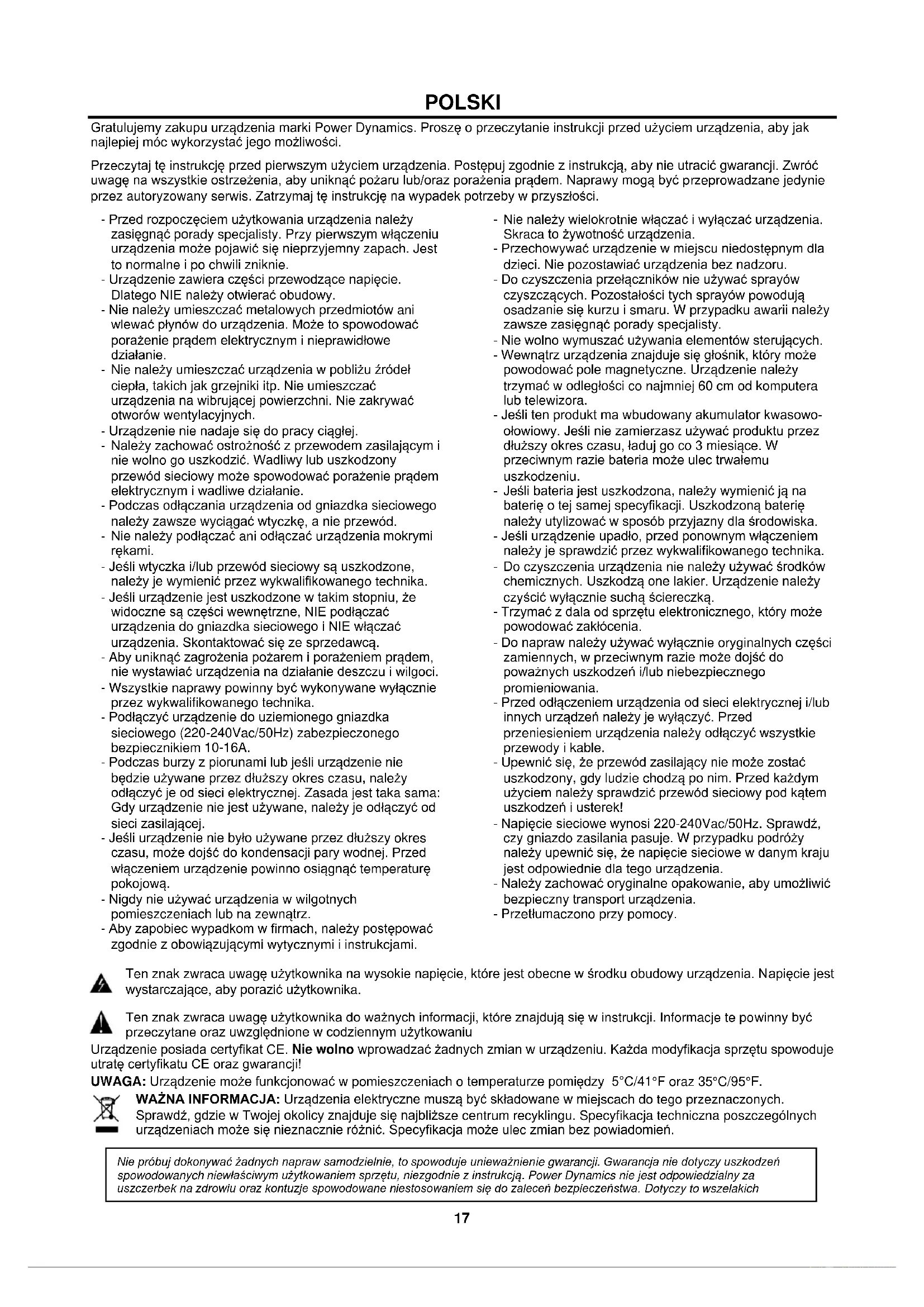 POLSKI

Gratulujemy zakupu urządzenia marki Power Dynamics. Proszę o przeczytanie instrukcji przed użyciem urządzenia, aby jak najlepiej móc wykorzystać jego możliwości.

Przeczytaj tę instrukcję przed pierwszym użyciem urządzenia. Postępuj zgodnie z instrukcją, aby nie utracić gwarancji. Zwróć uwagę na wszystkie ostrzeżenia, aby uniknąć pożaru lub/oraz porażenia prądem. Naprawy mogą być przeprowadzane jedynie przez autoryzowany serwis. Zatrzymaj tę instrukcję na wypadek potrzeby w przyszłości.

- Przed rozpoczęciem użytkowania urządzenia należy zasięgnąć porady specjalisty. Przy pierwszym włączeniu urządzenia może pojawić się nieprzyjemny zapach. Jest to normalne i po chwili zniknie.
- Urządzenie zawiera części przewodzące napięcie. Dlatego NIE należy otwierać obudowy.
- Nie należy umieszczać metalowych przedmiotów ani wlewać płynów do urządzenia. Może to spowodować porażenie prądem elektrycznym i nieprawidłowe działanie.
- Nie należy umieszczać urządzenia w pobliżu źródeł ciepła, takich jak grzejniki itp. Nie umieszczać urządzenia na wibrującej powierzchni. Nie zakrywać otworów wentylacyjnych.
- Urządzenie nie nadaje się do pracy ciągłej.
- Należy zachować ostrożność z przewodem zasilającym i nie wolno go uszkodzić. Wadliwy lub uszkodzony przewód sieciowy może spowodować porażenie prądem elektrycznym i wadliwe działanie.
- Podczas odłączania urządzenia od gniazdka sieciowego należy zawsze wyciągać wtyczkę, a nie przewód.
- Nie należy podłączać ani odłączać urządzenia mokrymi rękami.
- Jeśli wtyczka i/lub przewód sieciowy są uszkodzone, należy je wymienić przez wykwalifikowanego technika.
- Jeśli urządzenie jest uszkodzone w takim stopniu, że widoczne są części wewnętrzne, NIE podłączać urządzenia do gniazdka sieciowego i NIE włączać urządzenia. Skontaktować się ze sprzedawcą.
- Aby uniknąć zagrożenia pożarem i porażeniem prądem, nie wystawiać urządzenia na działanie deszczu i wilgoci.
- Wszystkie naprawy powinny być wykonywane wyłącznie przez wykwalifikowanego technika.
- Podłączyć urządzenie do uziemionego gniazdka sieciowego (220-240Vac/50Hz) zabezpieczonego bezpiecznikiem 10-16A.
- Podczas burzy z piorunami lub jeśli urządzenie nie będzie używane przez dłuższy okres czasu, należy odłączyć je od sieci elektrycznej. Zasada jest taka sama: Gdy urządzenie nie jest używane, należy je odłączyć od sieci zasilającej.
- Jeśli urządzenie nie było używane przez dłuższy okres czasu, może dojść do kondensacji pary wodnej. Przed włączeniem urządzenie powinno osiągnąć temperaturę pokojową.
- Nigdy nie używać urządzenia w wilgotnych pomieszczeniach lub na zewnątrz.
- Aby zapobiec wypadkom w firmach, należy postępować zgodnie z obowiązującymi wytycznymi i instrukcjami.

- Nie należy wielokrotnie włączać i wyłączać urządzenia. Skraca to żywotność urządzenia.
- Przechowywać urządzenie w miejscu niedostępnym dla dzieci. Nie pozostawiać urządzenia bez nadzoru.
- Do czyszczenia przełączników nie używać sprayów czyszczących. Pozostałości tych sprayów powodują osadzanie się kurzu i smaru. W przypadku awarii należy zawsze zasięgnąć porady specjalisty.
- Nie wolno wymuszać używania elementów sterujących.
- Wewnątrz urządzenia znajduje się głośnik, który może powodować pole magnetyczne. Urządzenie należy trzymać w odległości co najmniej 60 cm od komputera lub telewizora.
- Jeśli ten produkt ma wbudowany akumulator kwasowo-ołowiowy. Jeśli nie zamierzasz używać produktu przez dłuższy okres czasu, ładuj go co 3 miesiące. W przeciwnym razie bateria może ulec trwałemu uszkodzeniu.
- Jeśli bateria jest uszkodzona, należy wymienić ją na baterię o tej samej specyfikacji. Uszkodzoną baterię należy utylizować w sposób przyjazny dla środowiska.
- Jeśli urządzenie upadło, przed ponownym włączeniem należy je sprawdzić przez wykwalifikowanego technika.
- Do czyszczenia urządzenia nie należy używać środków chemicznych. Uszkodzą one lakier. Urządzenie należy czyścić wyłącznie suchą ściereczką.
- Trzymać z dala od sprzętu elektronicznego, który może powodować zakłócenia.
- Do napraw należy używać wyłącznie oryginalnych części zamiennych, w przeciwnym razie może dojść do poważnych uszkodzeń i/lub niebezpiecznego promieniowania.
- Przed odłączeniem urządzenia od sieci elektrycznej i/lub innych urządzeń należy je wyłączyć. Przed przeniesieniem urządzenia należy odłączyć wszystkie przewody i kable.
- Upewnić się, że przewód zasilający nie może zostać uszkodzony, gdy ludzie chodzą po nim. Przed każdym użyciem należy sprawdzić przewód sieciowy pod kątem uszkodzeń i usterek!
- Napięcie sieciowe wynosi 220-240Vac/50Hz. Sprawdź, czy gniazdo zasilania pasuje. W przypadku podróży należy upewnić się, że napięcie sieciowe w danym kraju jest odpowiednie dla tego urządzenia.
- Należy zachować oryginalne opakowanie, aby umożliwić bezpieczny transport urządzenia.
- Przetłumaczono przy pomocy.

Ten znak zwraca uwagę użytkownika na wysokie napięcie, które jest obecne w środku obudowy urządzenia. Napięcie jest wystarczające, aby porazić użytkownika.

Ten znak zwraca uwagę użytkownika do ważnych informacji, które znajdują się w instrukcji. Informacje te powinny być przeczytane oraz uwzględnione w codziennym użytkowaniu

Urządzenie posiada certyfikat CE. Nie wolno wprowadzać żadnych zmian w urządzeniu. Każda modyfikacja sprzętu spowoduje utratę certyfikatu CE oraz gwarancji!

UWAGA: Urządzenie może funkcjonować w pomieszczeniach o temperaturze pomiędzy 5°C/41°F oraz 35°C/95°F.

WAŻNA INFORMACJA: Urządzenia elektryczne muszą być składowane w miejscach do tego przeznaczonych. Sprawdź, gdzie w Twojej okolicy znajduje się najbliższe centrum recyklingu. Specyfikacja techniczna poszczególnych urządzeniach może się nieznacznie różnić. Specyfikacja może ulec zmian bez powiadomień.

Nie próbuj dokonywać żadnych napraw samodzielnie, to spowoduje unieważnienie gwarancji. Gwarancja nie dotyczy uszkodzeń spowodowanych niewłaściwym użytkowaniem sprzętu, niezgodnie z instrukcją. Power Dynamics nie jest odpowiedzialny za uszczerbek na zdrowiu oraz kontuzje spowodowane niestosowaniem się do zaleceń bezpieczeństwa. Dotyczy to wszelakich

17